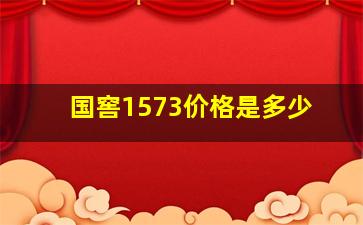 国窖1573价格是多少